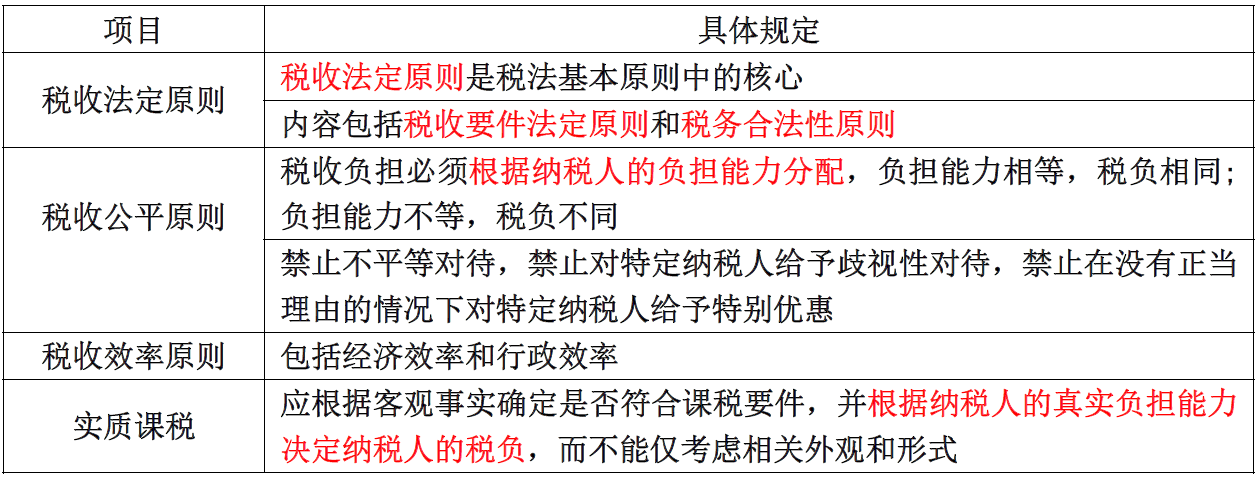 | 项目 | 具体规定 |
|---|---|
| 税收法定原则 | 税收法定原则是税法基本原则中的核心 |
|  | 内容包括税收要件法定原则和税务合法性原则 |
| 税收公平原则 | 税收负担必须根据纳税人的负担能力分配，负担能力相等，税负相同；负担能力不等，税负不同 |
|  | 禁止不平等对待，禁止对特定纳税人给予歧视性对待，禁止在没有正当理由的情况下对特定纳税人给予特别优惠 |
| 税收效率原则 | 包括经济效率和行政效率 |
| 实质课税 | 应根据客观事实确定是否符合课税要件，并根据纳税人的真实负担能力决定纳税人的税负，而不能仅考虑相关外观和形式 |